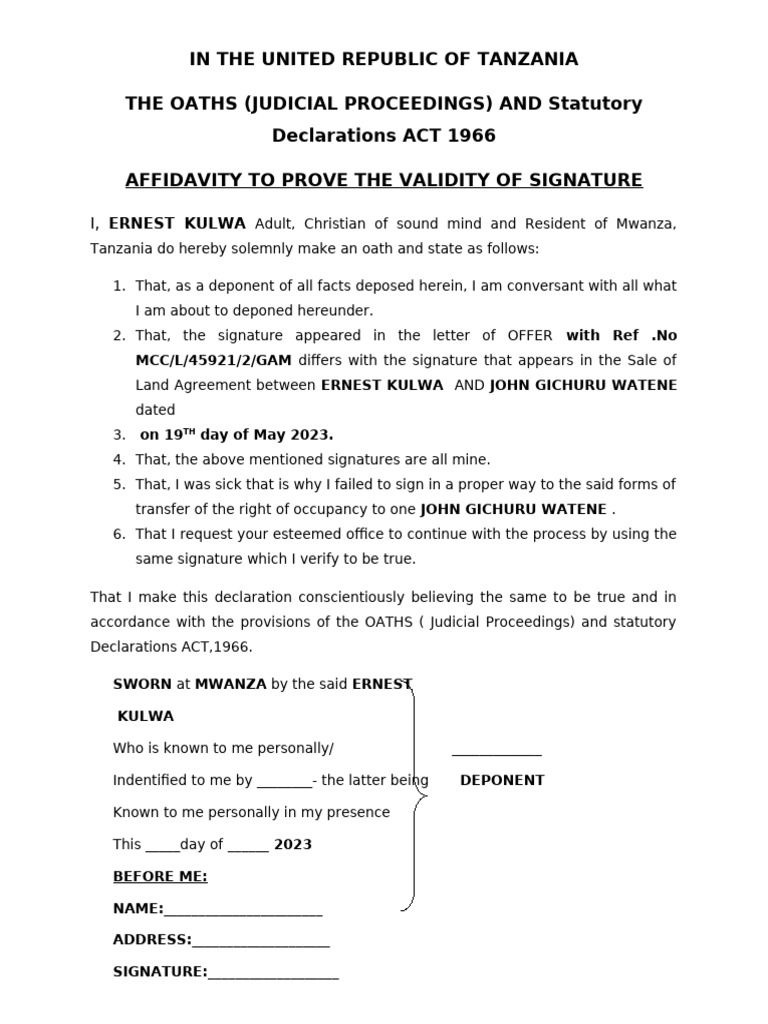 IN THE UNITED REPUBLIC OF TANZANIA

THE OATHS (JUDICIAL PROCEEDINGS) AND Statutory Declarations ACT 1966

AFFIDAVITY TO PROVE THE VALIDITY OF SIGNATURE

I, ERNEST KULWA Adult, Christian of sound mind and Resident of Mwanza, Tanzania do hereby solemnly make an oath and state as follows:

1. That, as a deponent of all facts deposed herein, I am conversant with all what I am about to deponed hereunder.
2. That, the signature appeared in the letter of OFFER with Ref .No MCC/L/45921/2/GAM differs with the signature that appears in the Sale of Land Agreement between ERNEST KULWA AND JOHN GICHURU WATENE dated
3. on 19$^{TH}$ day of May 2023.
4. That, the above mentioned signatures are all mine.
5. That, I was sick that is why I failed to sign in a proper way to the said forms of transfer of the right of occupancy to one JOHN GICHURU WATENE .
6. That I request your esteemed office to continue with the process by using the same signature which I verify to be true.

That I make this declaration conscientiously believing the same to be true and in accordance with the provisions of the OATHS ( Judicial Proceedings) and statutory Declarations ACT,1966.

SWORN at MWANZA by the said ERNEST KULWA

Who is known to me personally/ ____________

Indentified to me by ________- the latter being DEPONENT

Known to me personally in my presence

This _____day of ______ 2023

BEFORE ME:

NAME:______________________

ADDRESS:___________________

SIGNATURE:__________________